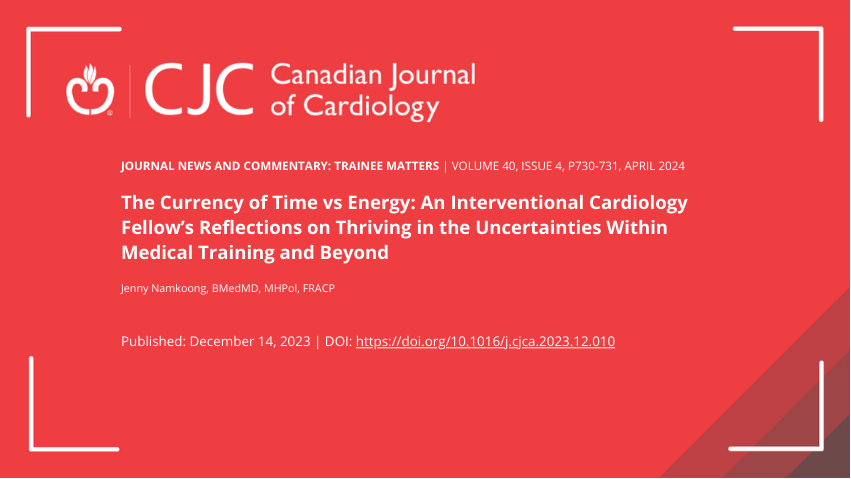 CJC Canadian Journal of Cardiology

JOURNAL NEWS AND COMMENTARY: TRAINEE MATTERS | VOLUME 40, ISSUE 4, P730-731, APRIL 2024

The Currency of Time vs Energy: An Interventional Cardiology Fellow's Reflections on Thriving in the Uncertainties Within Medical Training and Beyond

Jenny Namkoong, BMedMD, MHPol, FRACP

Published: December 14, 2023 | DOI: https://doi.org/10.1016/j.cjca.2023.12.010